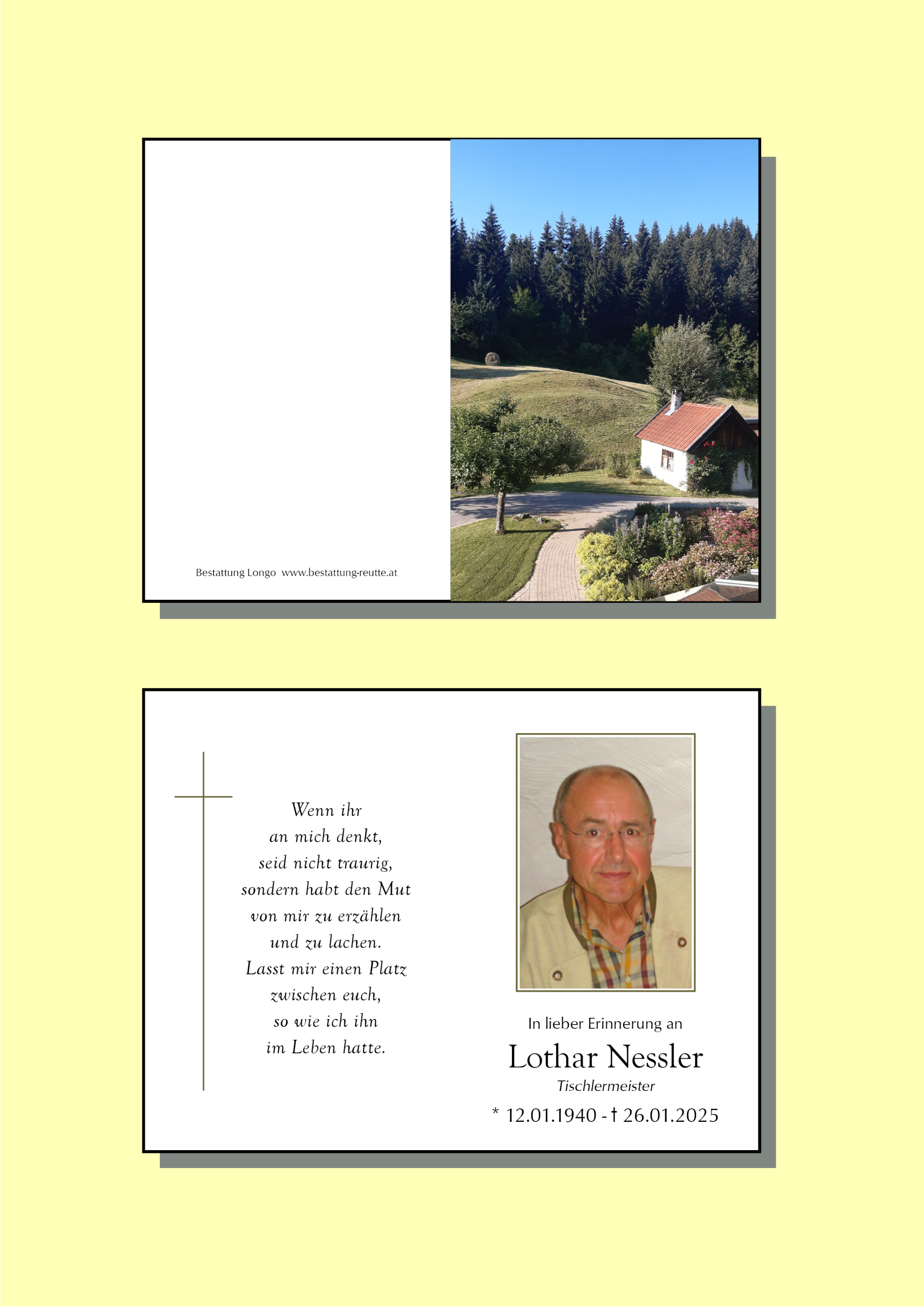 Bestattung Longo www.bestattung-reutte.at

Wenn ihr
an mich denkt,
seid nicht traurig,
sondern habt den Mut
von mir zu erzählen
und zu lachen.
Lasst mir einen Platz
zwischen euch,
so wie ich ihn
im Leben hatte.

In lieber Erinnerung an

Lothar Nessler

Tischlermeister

* 12.01.1940 - † 26.01.2025